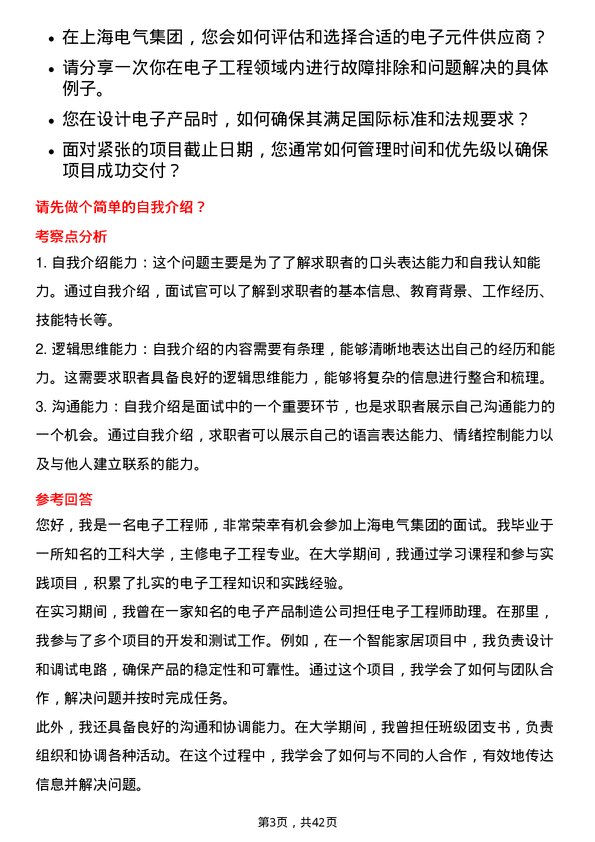 • 在上海电气集团，您会如何评估和选择合适的电子元件供应商？
• 请分享一次你在电子工程领域内进行故障排除和问题解决的具体例子。
• 您在设计电子产品时，如何确保其满足国际标准和法规要求？
• 面对紧张的项目截止日期，您通常如何管理时间和优先级以确保项目成功交付？

请先做个简单的自我介绍？

考察点分析

1. 自我介绍能力：这个问题主要是为了了解求职者的口头表达能力和自我认知能力。通过自我介绍，面试官可以了解到求职者的基本信息、教育背景、工作经历、技能特长等。
2. 逻辑思维能力：自我介绍的内容需要有条理，能够清晰地表达出自己的经历和能力。这需要求职者具备良好的逻辑思维能力，能够将复杂的信息进行整合和梳理。
3. 沟通能力：自我介绍是面试中的一个重要环节，也是求职者展示自己沟通能力的一个机会。通过自我介绍，求职者可以展示自己的语言表达能力、情绪控制能力以及与他人建立联系的能力。

参考回答

您好，我是一名电子工程师，非常荣幸有机会参加上海电气集团的面试。我毕业于一所知名的工科大学，主修电子工程专业。在大学期间，我通过学习课程和参与实践项目，积累了扎实的电子工程知识和实践经验。
在实习期间，我曾在一家知名的电子产品制造公司担任电子工程师助理。在那里，我参与了多个项目的开发和测试工作。例如，在一个智能家居项目中，我负责设计和调试电路，确保产品的稳定性和可靠性。通过这个项目，我学会了如何与团队合作，解决问题并按时完成任务。
此外，我还具备良好的沟通和协调能力。在大学期间，我曾担任班级团支书，负责组织和协调各种活动。在这个过程中，我学会了如何与不同的人合作，有效地传达信息并解决问题。

第3页，共42页